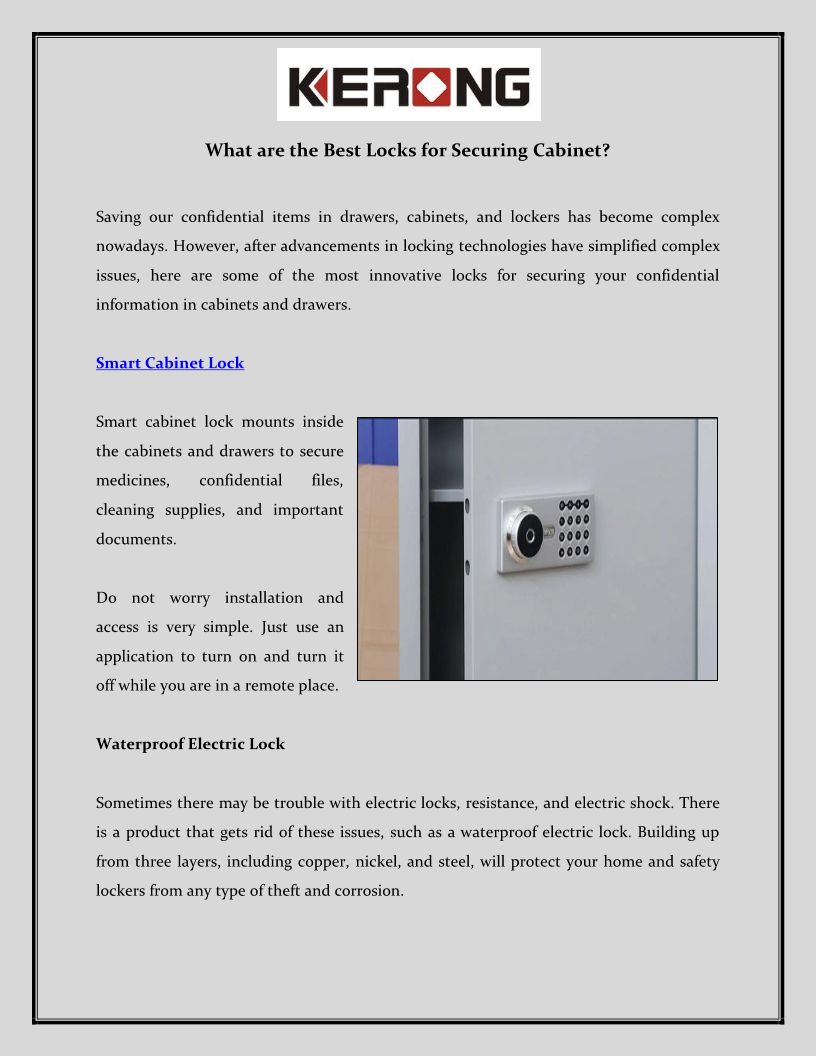 KERONG

What are the Best Locks for Securing Cabinet?

Saving our confidential items in drawers, cabinets, and lockers has become complex nowadays. However, after advancements in locking technologies have simplified complex issues, here are some of the most innovative locks for securing your confidential information in cabinets and drawers.

Smart Cabinet Lock

Smart cabinet lock mounts inside the cabinets and drawers to secure medicines, confidential files, cleaning supplies, and important documents.

Do not worry installation and access is very simple. Just use an application to turn on and turn it off while you are in a remote place.

Waterproof Electric Lock

Sometimes there may be trouble with electric locks, resistance, and electric shock. There is a product that gets rid of these issues, such as a waterproof electric lock. Building up from three layers, including copper, nickel, and steel, will protect your home and safety lockers from any type of theft and corrosion.